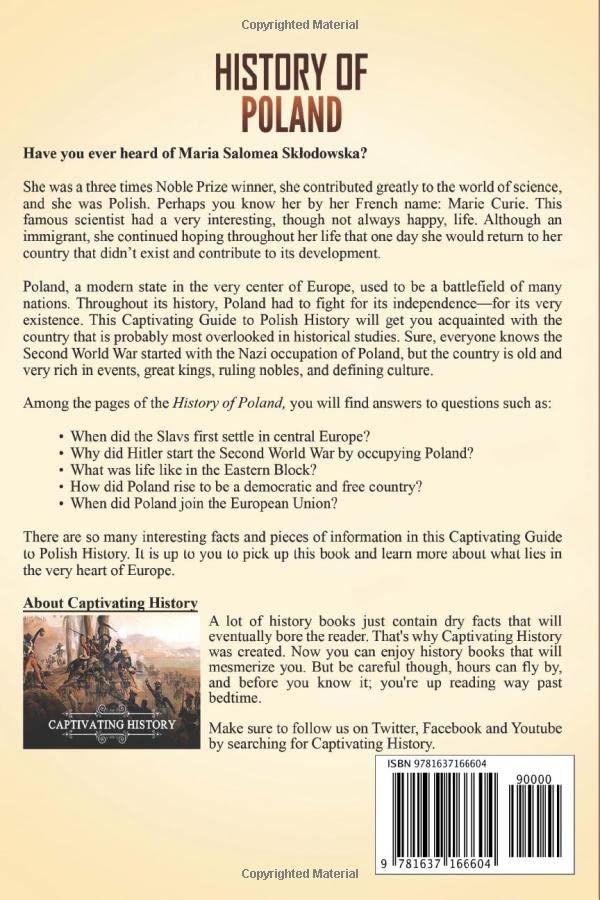 Copyrighted Material

HISTORY OF POLAND

Have you ever heard of Maria Salomea Skłodowska?

She was a three times Noble Prize winner, she contributed greatly to the world of science, and she was Polish. Perhaps you know her by her French name: Marie Curie. This famous scientist had a very interesting, though not always happy, life. Although an immigrant, she continued hoping throughout her life that one day she would return to her country that didn't exist and contribute to its development.

Poland, a modern state in the very center of Europe, used to be a battlefield of many nations. Throughout its history, Poland had to fight for its independence—for its very existence. This Captivating Guide to Polish History will get you acquainted with the country that is probably most overlooked in historical studies. Sure, everyone knows the Second World War started with the Nazi occupation of Poland, but the country is old and very rich in events, great kings, ruling nobles, and defining culture.

Among the pages of the History of Poland, you will find answers to questions such as:

• When did the Slavs first settle in central Europe?
• Why did Hitler start the Second World War by occupying Poland?
• What was life like in the Eastern Block?
• How did Poland rise to be a democratic and free country?
• When did Poland join the European Union?

There are so many interesting facts and pieces of information in this Captivating Guide to Polish History. It is up to you to pick up this book and learn more about what lies in the very heart of Europe.

About Captivating History

CAPTIVATING HISTORY

A lot of history books just contain dry facts that will eventually bore the reader. That's why Captivating History was created. Now you can enjoy history books that will mesmerize you. But be careful though, hours can fly by, and before you know it; you're up reading way past bedtime.

Make sure to follow us on Twitter, Facebook and Youtube by searching for Captivating History.

ISBN 9781637166604

90000

9 781637 166604

Copyrighted Material